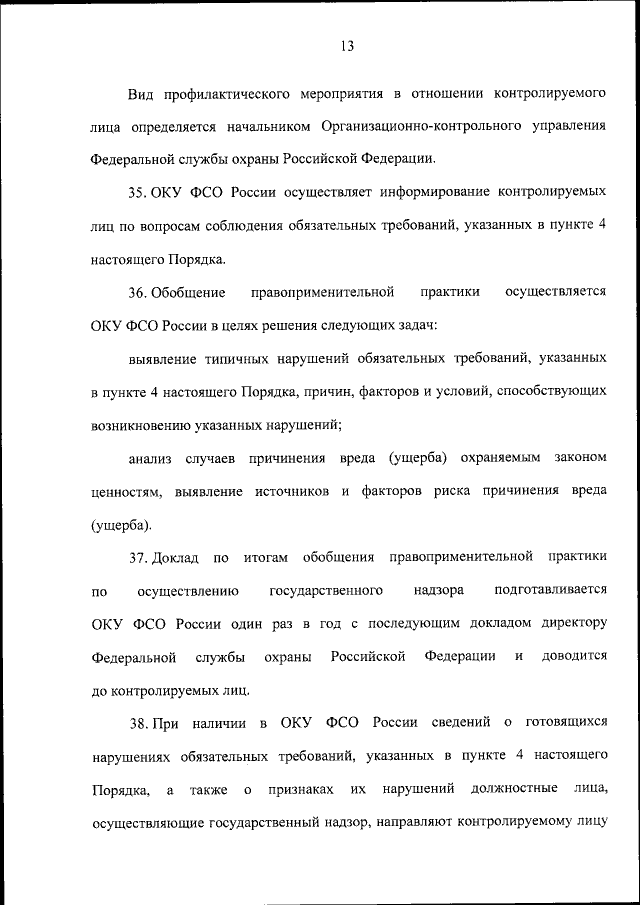 13

Вид профилактического мероприятия в отношении контролируемого лица определяется начальником Организационно-контрольного управления Федеральной службы охраны Российской Федерации.

35. ОКУ ФСО России осуществляет информирование контролируемых лиц по вопросам соблюдения обязательных требований, указанных в пункте 4 настоящего Порядка.

36. Обобщение правоприменительной практики осуществляется ОКУ ФСО России в целях решения следующих задач:

выявление типичных нарушений обязательных требований, указанных в пункте 4 настоящего Порядка, причин, факторов и условий, способствующих возникновению указанных нарушений;

анализ случаев причинения вреда (ущерба) охраняемым законом ценностям, выявление источников и факторов риска причинения вреда (ущерба).

37. Доклад по итогам обобщения правоприменительной практики по осуществлению государственного надзора подготавливается ОКУ ФСО России один раз в год с последующим докладом директору Федеральной службы охраны Российской Федерации и доводится до контролируемых лиц.

38. При наличии в ОКУ ФСО России сведений о готовящихся нарушениях обязательных требований, указанных в пункте 4 настоящего Порядка, а также о признаках их нарушений должностные лица, осуществляющие государственный надзор, направляют контролируемому лицу